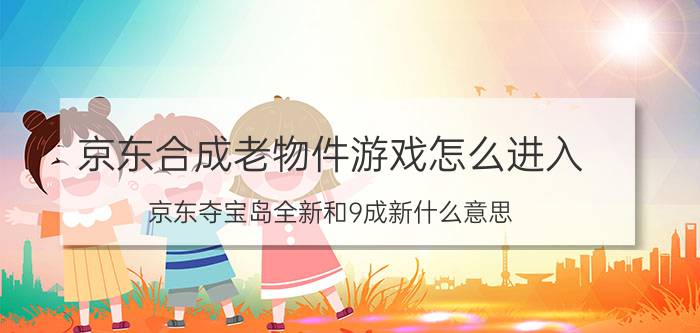 京东合成老物件游戏怎么进入

京东夺宝岛全新和9成新什么意思